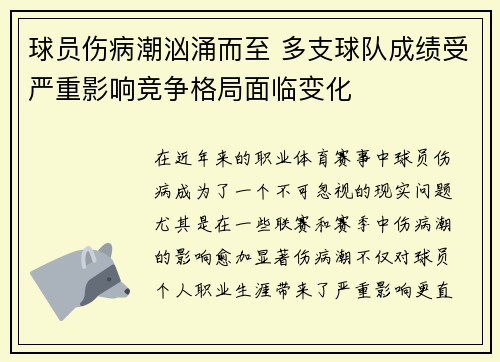 球员伤病潮汹涌而至 多支球队成绩受严重影响竞争格局面临变化

在近年来的职业体育赛事中球员伤病成为了一个不可忽视的现实问题尤其是在一些联赛和赛季中伤病潮的影响愈加显著伤病潮不仅对球员个人职业生涯带来了严重影响更直